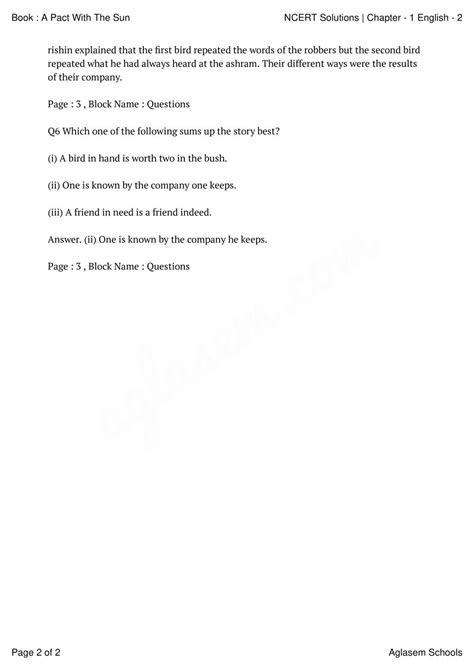 Book : A Pact With The Sun

NCERT Solutions | Chapter - 1 English - 2

rishin explained that the first bird repeated the words of the robbers but the second bird repeated what he had always heard at the ashram. Their different ways were the results of their company.

Page : 3 , Block Name : Questions

Q6 Which one of the following sums up the story best?

(i) A bird in hand is worth two in the bush.

(ii) One is known by the company one keeps.

(iii) A friend in need is a friend indeed.

Answer. (ii) One is known by the company he keeps.

Page : 3 , Block Name : Questions

aglasem.com

Page 2 of 2

Aglasem Schools